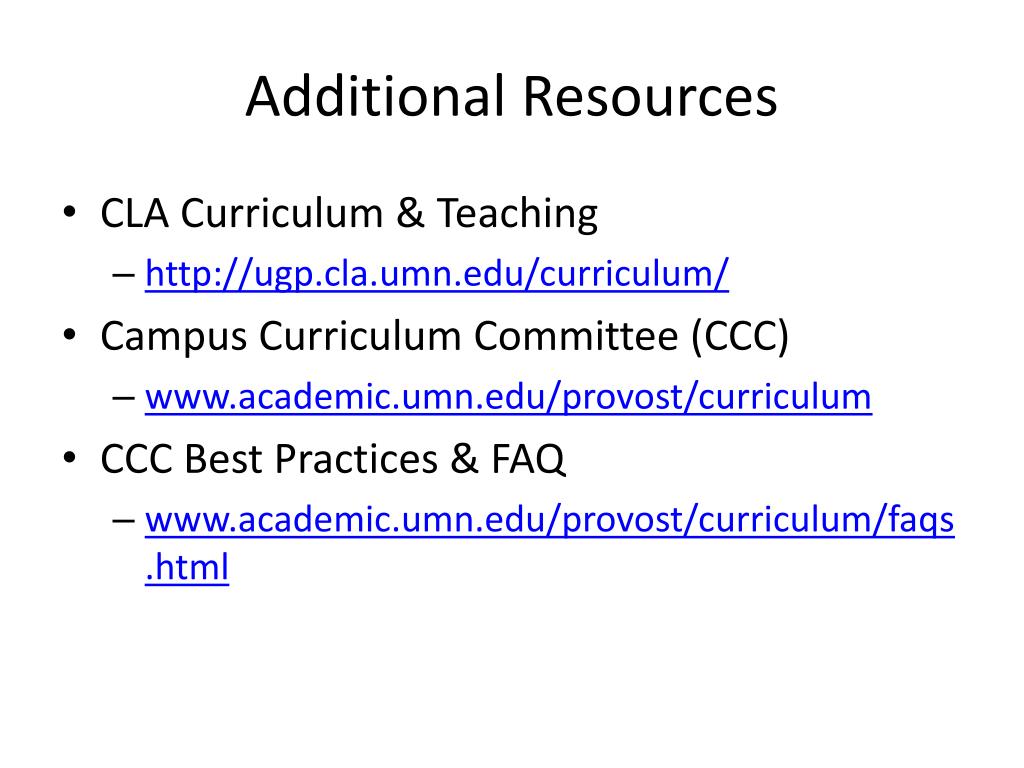 Additional Resources

• CLA Curriculum & Teaching
– http://ugp.cla.umn.edu/curriculum/
• Campus Curriculum Committee (CCC)
– www.academic.umn.edu/provost/curriculum
• CCC Best Practices & FAQ
– www.academic.umn.edu/provost/curriculum/faqs.html